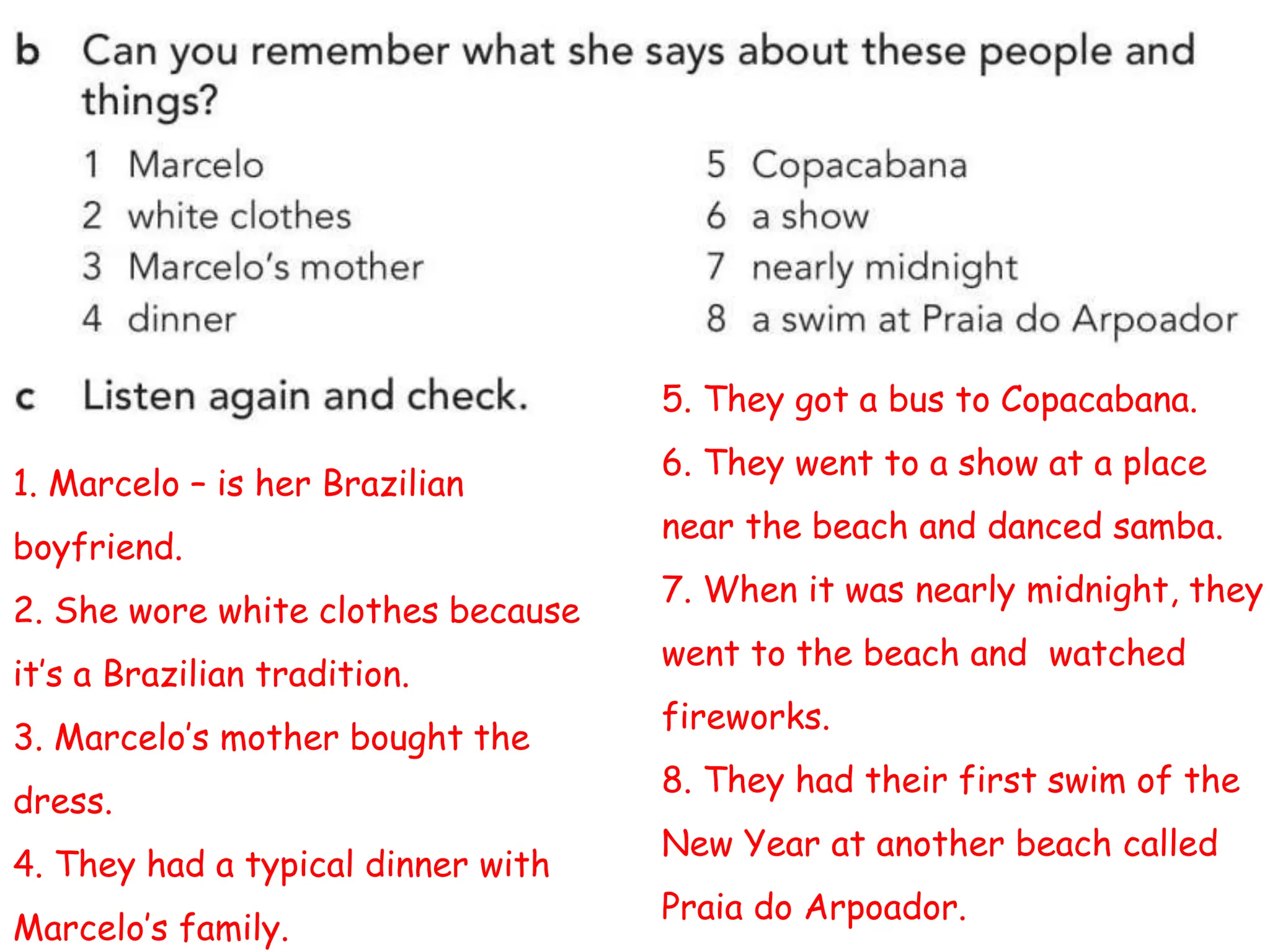 b Can you remember what she says about these people and things?

1 Marcelo
2 white clothes
3 Marcelo's mother
4 dinner

5 Copacabana
6 a show
7 nearly midnight
8 a swim at Praia do Arpoador

c Listen again and check.

1. Marcelo – is her Brazilian boyfriend.

2. She wore white clothes because it's a Brazilian tradition.

3. Marcelo's mother bought the dress.

4. They had a typical dinner with Marcelo's family.

5. They got a bus to Copacabana.

6. They went to a show at a place near the beach and danced samba.

7. When it was nearly midnight, they went to the beach and watched fireworks.

8. They had their first swim of the New Year at another beach called Praia do Arpoador.